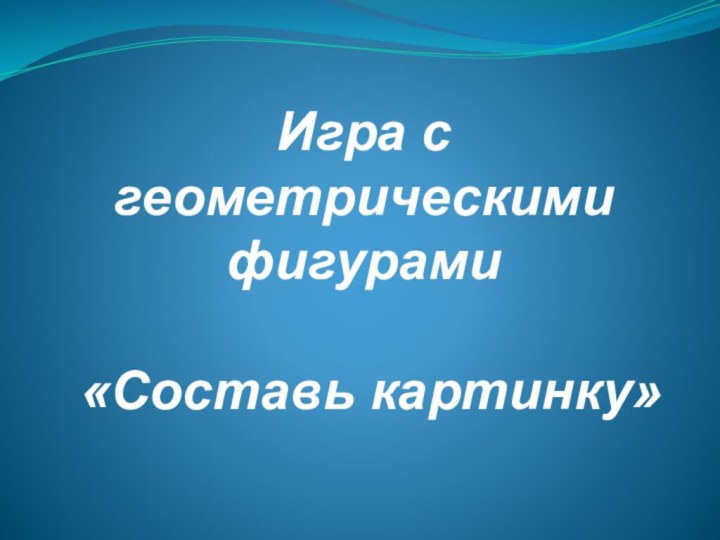 Игра с геометрическими фигурами

«Составь картинку»